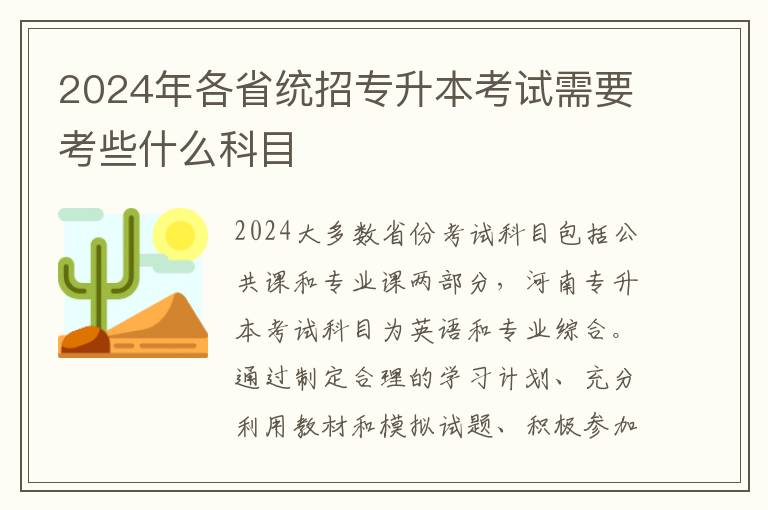 2024年各省统招专升本考试需要考些什么科目

2024大多数省份考试科目包括公共课和专业课两部分，河南专升本考试科目为英语和专业综合。通过制定合理的学习计划、充分利用教材和模拟试题、积极参加